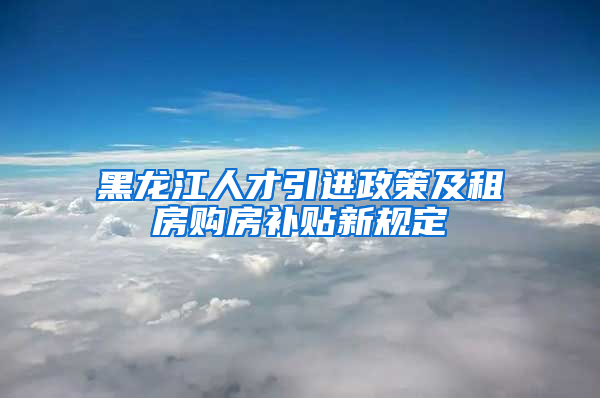 黑龙江人才引进政策及租房购房补贴新规定